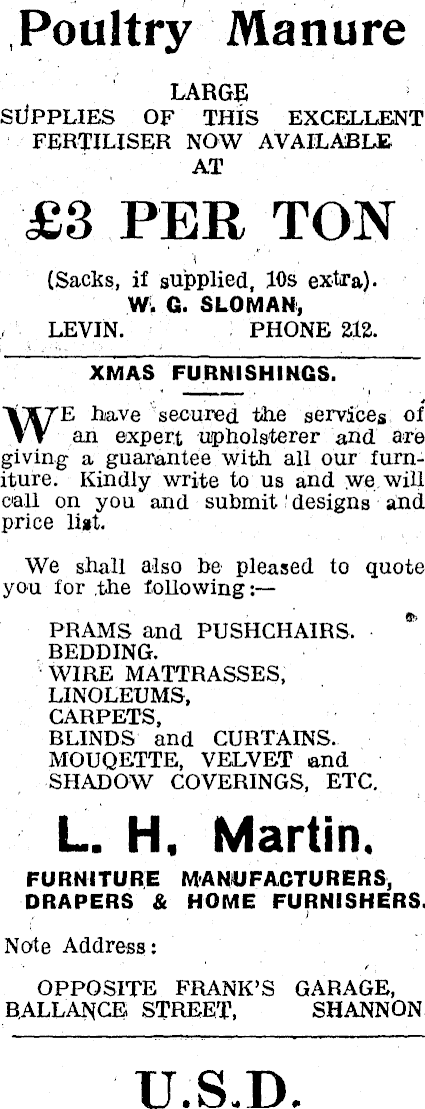 Poultry Manure

LARGE
SUPPLIES OF THIS EXCELLENT FERTILISER NOW AVAILABLE AT

£3 PER TON

(Sacks, if supplied, 10s extra).
W. G. SLOMAN,
LEVIN. PHONE 212.

XMAS FURNISHINGS.

WE have secured the services of an expert upholsterer and are giving a guarantee with all our furniture. Kindly write to us and we will call on you and submit designs and price list.

We shall also be pleased to quote you for the following:—

PRAMS and PUSHCHAIRS.
BEDDING.
WIRE MATTRASSES,
LINOLEUMS,
CARPETS,
BLINDS and CURTAINS.
MOUQETTE, VELVET and SHADOW COVERINGS, ETC.

L. H. Martin.

FURNITURE MANUFACTURERS,
DRAPERS & HOME FURNISHERS.

Note Address:

OPPOSITE FRANK'S GARAGE,
BALLANCE STREET, SHANNON

U.S.D.